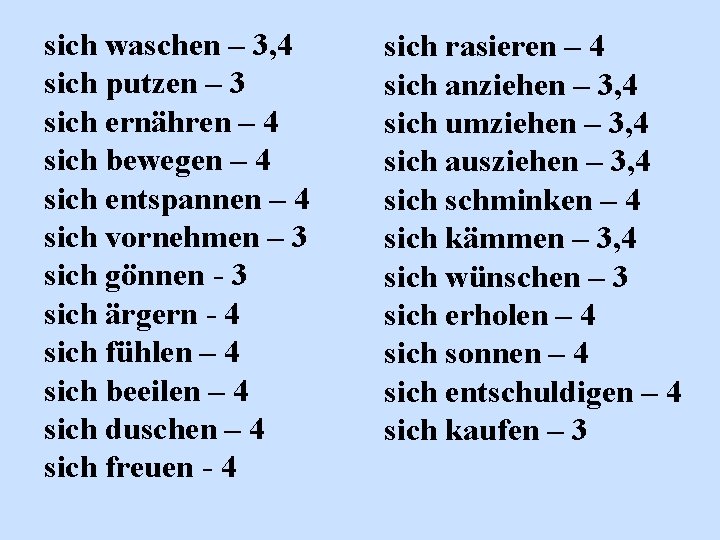 sich waschen – 3,4
sich putzen – 3
sich ernähren – 4
sich bewegen – 4
sich entspannen – 4
sich vornehmen – 3
sich gönnen - 3
sich ärgern - 4
sich fühlen – 4
sich beeilen – 4
sich duschen – 4
sich freuen - 4

sich rasieren – 4
sich anziehen – 3,4
sich umziehen – 3,4
sich ausziehen – 3,4
sich schminken – 4
sich kämmen – 3,4
sich wünschen – 3
sich erholen – 4
sich sonnen – 4
sich entschuldigen – 4
sich kaufen – 3